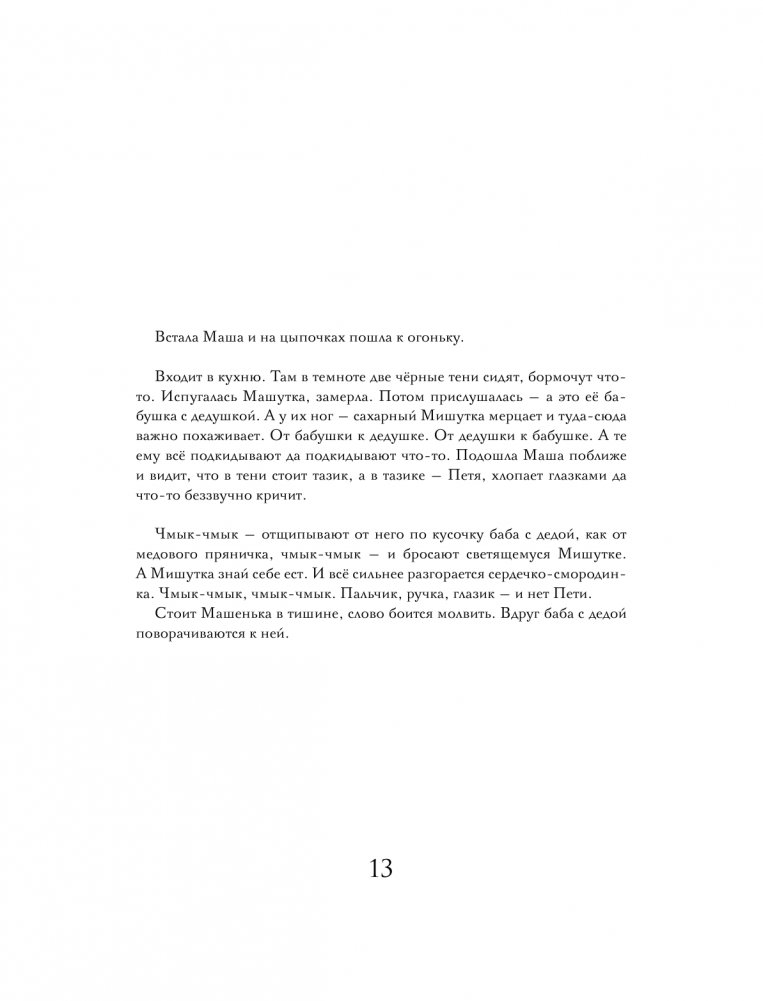 Встала Маша и на цыпочках пошла к огоньку.

Входит в кухню. Там в темноте две чёрные тени сидят, бормочут что-то. Испугалась Машутка, замерла. Потом прислушалась — а это её бабушка с дедушкой. А у их ног — сахарный Мишутка мерцает и туда-сюда важно похаживает. От бабушки к дедушке. От дедушки к бабушке. А те ему всё подкидывают да подкидывают что-то. Подошла Маша поближе и видит, что в тени стоит тазик, а в тазике — Петя, хлопает глазками да что-то беззвучно кричит.

Чмык-чмык — отщипывают от него по кусочку баба с дедой, как от медового пряничка, чмык-чмык — и бросают светящемуся Мишутке. А Мишутка знай себе ест. И всё сильнее разгорается сердечко-смородинка. Чмык-чмык, чмык-чмык. Пальчик, ручка, глазик — и нет Пети.
Стоит Машенька в тишине, слово боится молвить. Вдруг баба с дедой поворачиваются к ней.

13